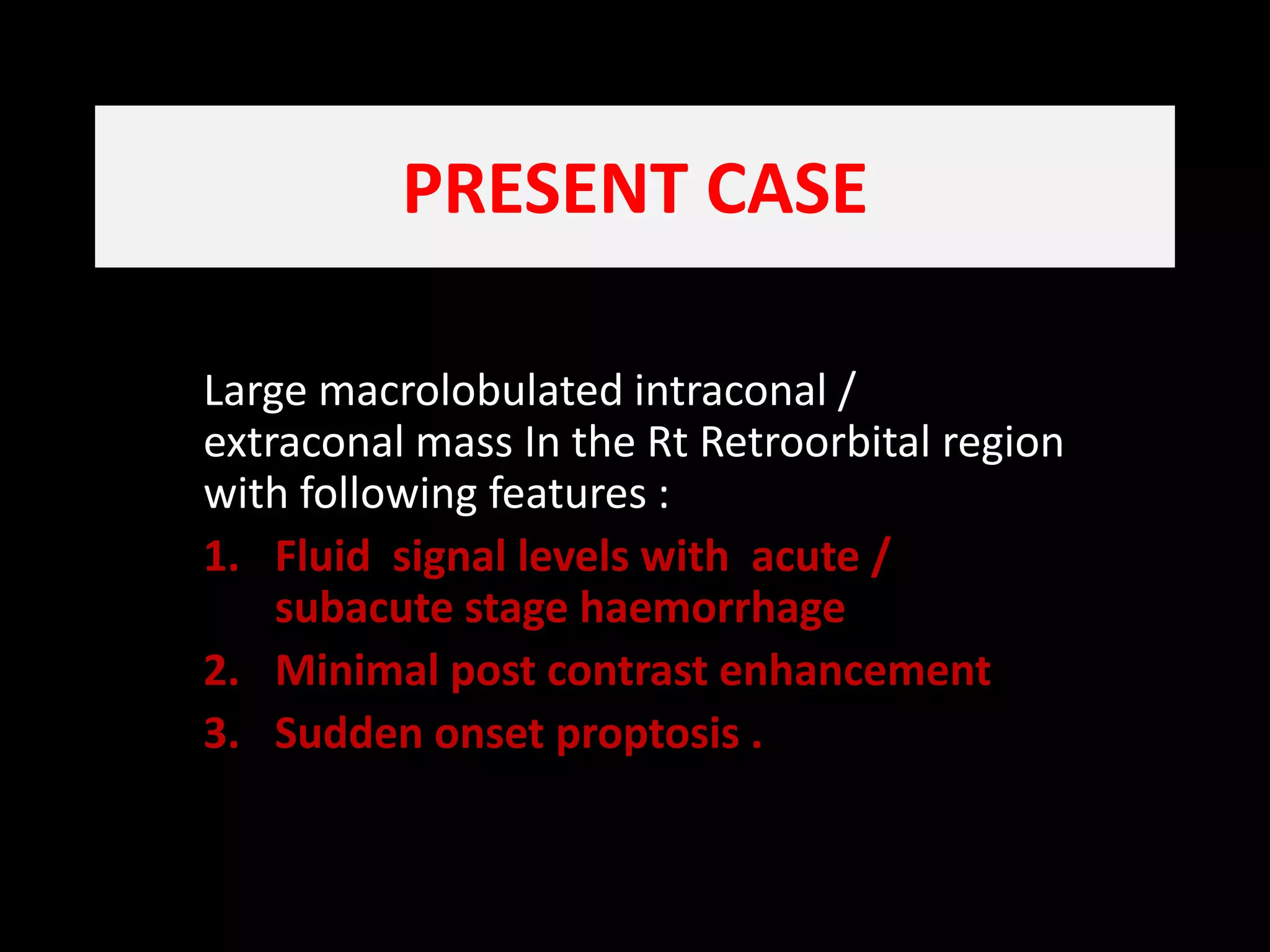 PRESENT CASE

Large macrolobulated intraconal / extraconal mass In the Rt Retroorbital region with following features :

1. Fluid signal levels with acute / subacute stage haemorrhage
2. Minimal post contrast enhancement
3. Sudden onset proptosis .